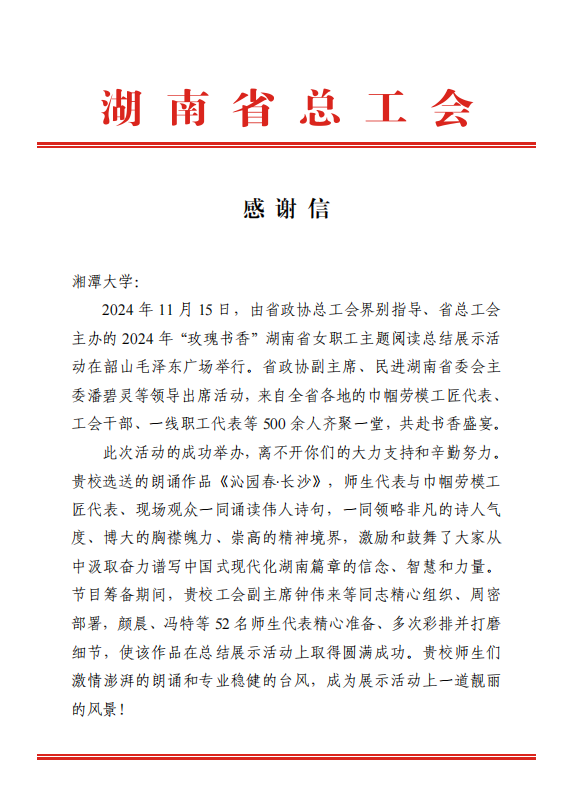 湖南省总工会

感谢信

湘潭大学:

2024年11月15日，由省政协总工会界别指导、省总工会主办的2024年“玫瑰书香”湖南省女职工主题阅读总结展示活动在韶山毛泽东广场举行。省政协副主席、民进湖南省委会主委潘碧灵等领导出席活动，来自全省各地的巾帼劳模工匠代表、工会干部、一线职工代表等500余人齐聚一堂，共赴书香盛宴。

此次活动的成功举办，离不开你们的大力支持和辛勤努力。贵校选送的朗诵作品《沁园春·长沙》，师生代表与巾帼劳模工匠代表、现场观众一同诵读伟人诗句，一同领略非凡的诗人气度、博大的胸襟魄力、崇高的精神境界，激励和鼓舞了大家从中汲取奋力谱写中国式现代化湖南篇章的信念、智慧和力量。节目筹备期间，贵校工会副主席钟伟来等同志精心组织、周密部署，颜晨、冯特等52名师生代表精心准备、多次彩排并打磨细节，使该作品在总结展示活动上取得圆满成功。贵校师生们激情澎湃的朗诵和专业稳健的台风，成为展示活动上一道靓丽的风景!